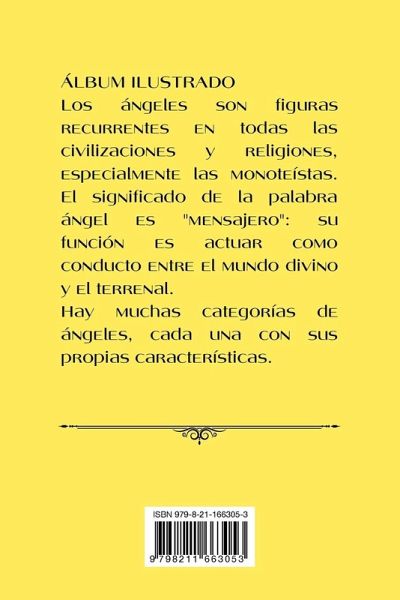 ÁLBUM ILUSTRADO

Los ángeles son figuras recurrentes en todas las civilizaciones y religiones, especialmente las monoteístas. El significado de la palabra ángel es "mensajero": su función es actuar como conducto entre el mundo divino y el terrenal.

Hay muchas categorías de ángeles, cada una con sus propias características.

ISBN 979-8-21-166305-3

9 798211 663053